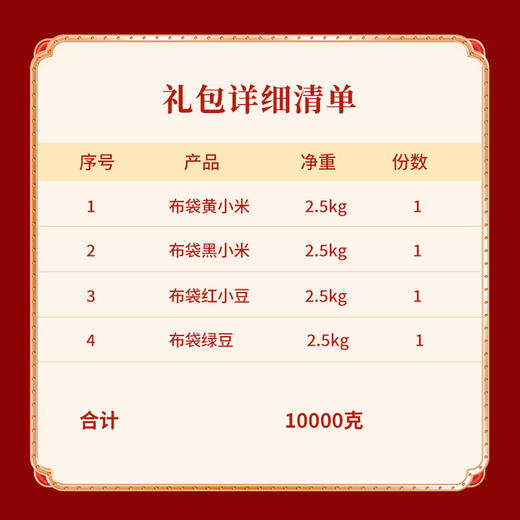 礼包详细清单

| 序号 | 产品 | 净重 | 份数 |
|---|---|---|---|
| 1 | 布袋黄小米 | 2.5kg | 1 |
| 2 | 布袋黑小米 | 2.5kg | 1 |
| 3 | 布袋红小豆 | 2.5kg | 1 |
| 4 | 布袋绿豆 | 2.5kg | 1 |

合计 10000克